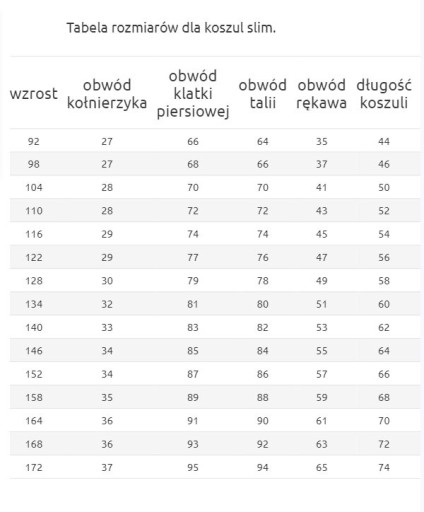 Tabela rozmiarów dla koszul slim.

| wzrost | obwód kołnierzyka | obwód klatki piersiowej | obwód talii | obwód rękawa | długość koszuli |
|---|---|---|---|---|---|
| 92 | 27 | 66 | 64 | 35 | 44 |
| 98 | 27 | 68 | 66 | 37 | 46 |
| 104 | 28 | 70 | 70 | 41 | 50 |
| 110 | 28 | 72 | 72 | 43 | 52 |
| 116 | 29 | 74 | 74 | 45 | 54 |
| 122 | 29 | 77 | 76 | 47 | 56 |
| 128 | 30 | 79 | 78 | 49 | 58 |
| 134 | 32 | 81 | 80 | 51 | 60 |
| 140 | 33 | 83 | 82 | 53 | 62 |
| 146 | 34 | 85 | 84 | 55 | 64 |
| 152 | 34 | 87 | 86 | 57 | 66 |
| 158 | 35 | 89 | 88 | 59 | 68 |
| 164 | 36 | 91 | 90 | 61 | 70 |
| 168 | 36 | 93 | 92 | 63 | 72 |
| 172 | 37 | 95 | 94 | 65 | 74 |